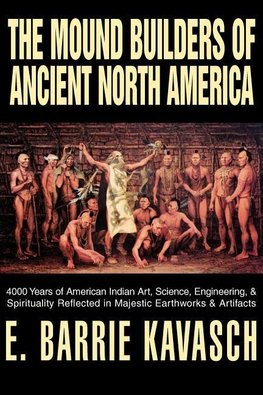 THE MOUND BUILDERS OF ANCIENT NORTH AMERICA

4000 Years of American Indian Art, Science, Engineering, & Spirituality Reflected in Majestic Earthworks & Artifacts

E. BARRIE KAVASCH